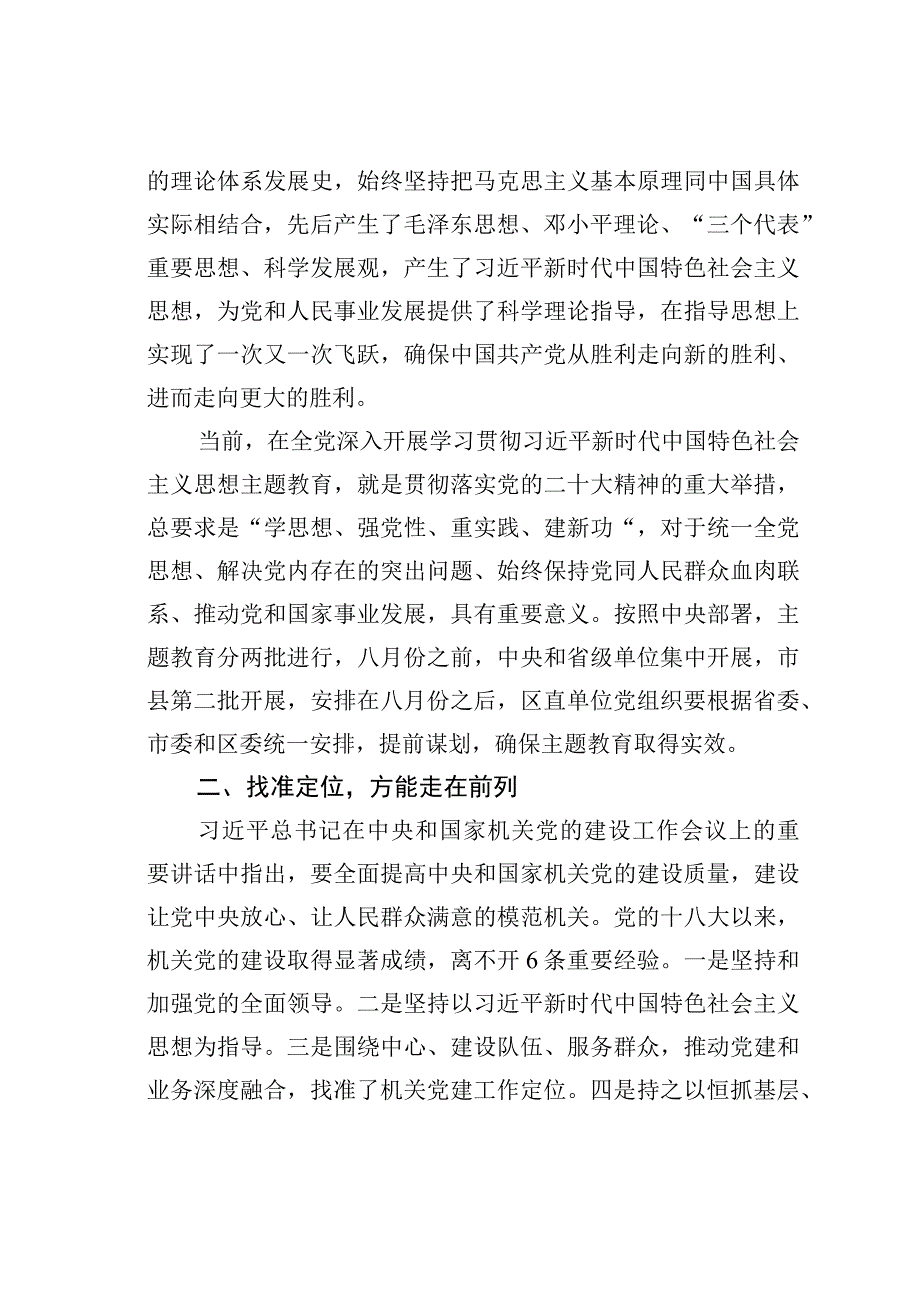 的理论体系发展史，始终坚持把马克思主义基本原理同中国具体实际相结合，先后产生了毛泽东思想、邓小平理论、“三个代表”重要思想、科学发展观，产生了习近平新时代中国特色社会主义思想，为党和人民事业发展提供了科学理论指导，在指导思想上实现了一次又一次飞跃，确保中国共产党从胜利走向新的胜利、进而走向更大的胜利。

当前，在全党深入开展学习贯彻习近平新时代中国特色社会主义思想主题教育，就是贯彻落实党的二十大精神的重大举措，总要求是“学思想、强党性、重实践、建新功“，对于统一全党思想、解决党内存在的突出问题、始终保持党同人民群众血肉联系、推动党和国家事业发展，具有重要意义。按照中央部署，主题教育分两批进行，八月份之前，中央和省级单位集中开展，市县第二批开展，安排在八月份之后，区直单位党组织要根据省委、市委和区委统一安排，提前谋划，确保主题教育取得实效。

二、找准定位，方能走在前列

习近平总书记在中央和国家机关党的建设工作会议上的重要讲话中指出，要全面提高中央和国家机关党的建设质量，建设让党中央放心、让人民群众满意的模范机关。党的十八大以来，机关党的建设取得显著成绩，离不开6条重要经验。一是坚持和加强党的全面领导。二是坚持以习近平新时代中国特色社会主义思想为指导。三是围绕中心、建设队伍、服务群众，推动党建和业务深度融合，找准了机关党建工作定位。四是持之以恒抓基层、